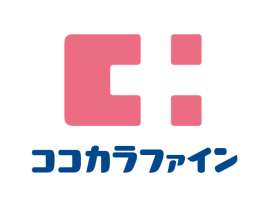 ココカラファイン